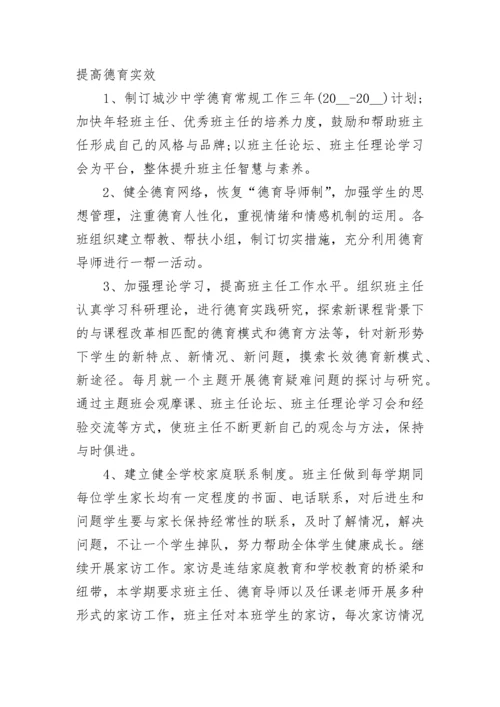 提高德育实效

1、制订城沙中学德育常规工作三年(20__-20__)计划；加快年轻班主任、优秀班主任的培养力度，鼓励和帮助班主任形成自己的风格与品牌；以班主任论坛、班主任理论学习会为平台，整体提升班主任智慧与素养。

2、健全德育网络，恢复“德育导师制”，加强学生的思想管理，注重德育人性化，重视情绪和情感机制的运用。各班组织建立帮教、帮扶小组，制订切实措施，充分利用德育导师进行一帮一活动。

3、加强理论学习，提高班主任工作水平。组织班主任认真学习科研理论，进行德育实践研究，探索新课程背景下的与课程改革相匹配的德育模式和德育方法等，针对新形势下学生的新特点、新情况、新问题，摸索长效德育新模式、新途径。每月就一个主题开展德育疑难问题的探讨与研究。通过主题班会观摩课、班主任论坛、班主任理论学习会和经验交流等方式，使班主任不断更新自己的观念与方法，保持与时俱进。

4、建立健全学校家庭联系制度。班主任做到每学期同每位学生家长均有一定程度的书面、电话联系，对后进生和问题学生要与家长保持经常性的联系，及时了解情况，解决问题，不让一个学生掉队，努力帮助全体学生健康成长。继续开展家访工作。家访是连结家庭教育和学校教育的桥梁和纽带，本学期要求班主任、德育导师以及任课老师开展多种形式的家访工作，班主任对本班学生的家访，每次家访情况